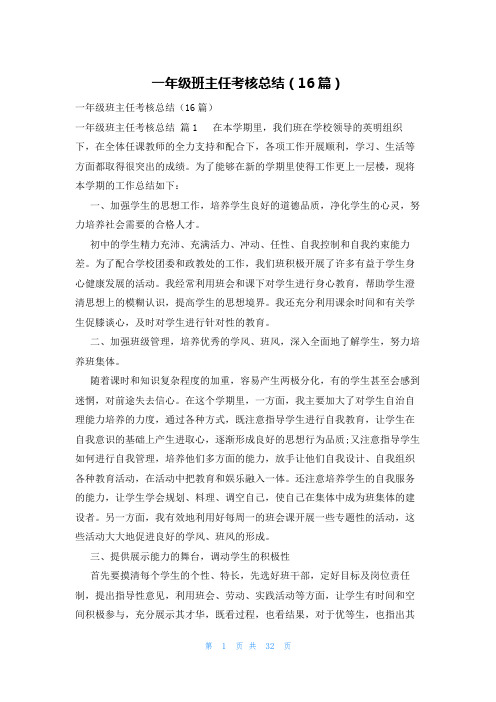 一年级班主任考核总结（16篇）

一年级班主任考核总结（16篇）

一年级班主任考核总结 篇1 在本学期里，我们班在学校领导的英明组织下，在全体任课教师的全力支持和配合下，各项工作开展顺利，学习、生活等方面都取得很突出的成绩。为了能够在新的学期里使得工作更上一层楼，现将本学期的工作总结如下：

一、加强学生的思想工作，培养学生良好的道德品质，净化学生的心灵，努力培养社会需要的合格人才。

初中的学生精力充沛、充满活力、冲动、任性、自我控制和自我约束能力差。为了配合学校团委和政教处的工作，我们班积极开展了许多有益于学生身心健康发展的活动。我经常利用班会和课下对学生进行身心教育，帮助学生澄清思想上的模糊认识，提高学生的思想境界。我还充分利用课余时间和有关学生促膝谈心，及时对学生进行针对性的教育。

二、加强班级管理，培养优秀的学风、班风，深入全面地了解学生，努力培养班集体。

随着课时和知识复杂程度的加重，容易产生两极分化，有的学生甚至会感到迷惘，对前途失去信心。在这个学期里，一方面，我主要加大了对学生自治自理能力培养的力度，通过各种方式，既注意指导学生进行自我教育，让学生在自我意识的基础上产生进取心，逐渐形成良好的思想行为品质;又注意指导学生如何进行自我管理，培养他们多方面的能力，放手让他们自我设计、自我组织各种教育活动，在活动中把教育和娱乐融入一体。还注意培养学生的自我服务的能力，让学生学会规划、料理、调空自己，使自己在集体中成为班集体的建设者。另一方面，我有效地利用好每周一的班会课开展一些专题性的活动，这些活动大大地促进良好的学风、班风的形成。

三、提供展示能力的舞台，调动学生的积极性

首先要摸清每个学生的个性、特长，先选好班干部，定好目标及岗位责任制，提出指导性意见，利用班会、劳动、实践活动等方面，让学生有时间和空间积极参与，充分展示其才华，既看过程，也看结果，对于优等生，也指出其

第 1 页 共 32 页